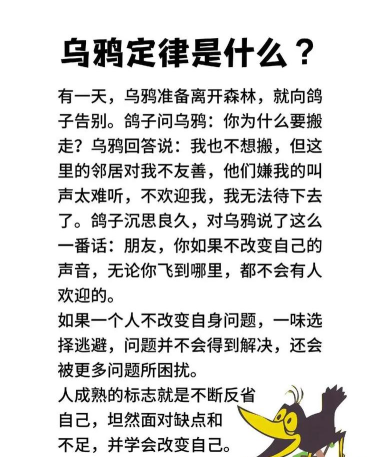 乌鸦定律是什么？

有一天，乌鸦准备离开森林，就向鸽子告别。鸽子问乌鸦：你为什么要搬走？乌鸦回答说：我也不想搬，但这里的邻居对我不友善，他们嫌我的叫声太难听，不欢迎我，我无法待下去了。鸽子沉思良久，对乌鸦说了这么一番话：朋友，你如果不改变自己的声音，无论你飞到哪里，都不会有人欢迎的。

如果一个人不改变自身问题，一味选择逃避，问题并不会得到解决，还会被更多问题所困扰。

人成熟的标志就是不断反省自己，坦然面对缺点和不足，并学会改变自己。